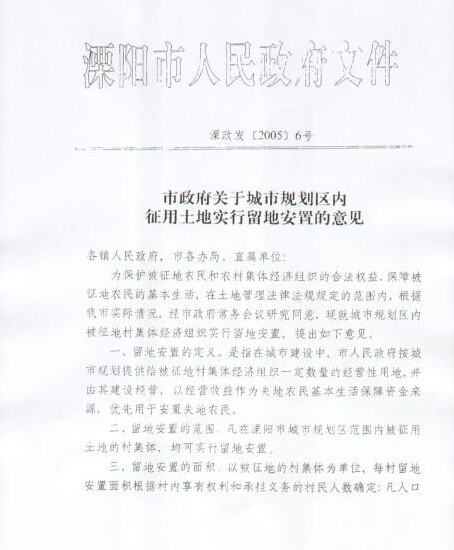 溧阳市人民政府文件

溧政发〔2005〕6号

市政府关于城市规划区内
征用土地实行留地安置的意见

各镇人民政府，市各办局、直属单位：

为保护被征地农民和农村集体经济组织的合法权益，保障被征地农民的基本生活，在土地管理法律法规规定的范围内，根据我市实际情况，经市政府常务会议研究同意，现就城市规划区内被征地村集体经济组织实行留地安置，提出如下意见。

一、留地安置的定义。是指在城市建设中，市人民政府按城市规划提供给被征地村集体经济组织一定数量的经营性用地，并由其建设经营，以经营收益作为失地农民基本生活保障资金来源，优先用于安置失地农民。

二、留地安置的范围。凡在溧阳市城市规划区范围内被征用土地的村集体，均可实行留地安置。

三、留地安置的面积。以被征地的村集体为单位，每村留地安置面积根据村内享有权利和承担义务的村民人数确定：凡人口